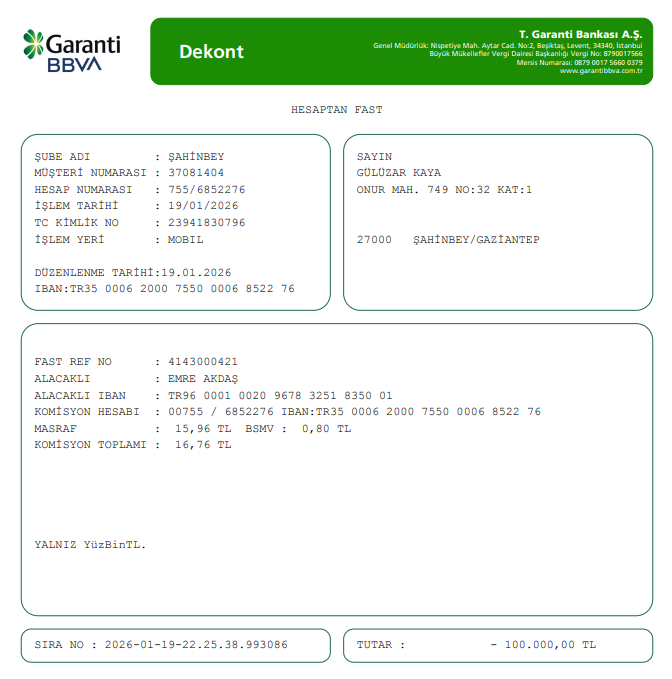 Garanti BBVA

Dekont

T. Garanti Bankası A.Ş.
Genel Müdürlük: Nispetiye Mah. Aytar Cad. No:2, Beşiktaş, Levent, 34340, İstanbul
Büyük Mükellefler Vergi Dairesi Başkanlığı Vergi No: 8790017566
Mersis Numarası: 0879 0017 5660 0379
www.garantibbva.com.tr

HESAPTAN FAST

ŞUBE ADI : ŞAHİNBEY
MÜŞTERİ NUMARASI : 37081404
HESAP NUMARASI : 755/6852276
İŞLEM TARİHİ : 19/01/2026
TC KİMLİK NO : 23941830796
İŞLEM YERİ : MOBIL

DÜZENLENME TARİHİ:19.01.2026
IBAN:TR35 0006 2000 7550 0006 8522 76

SAYIN
GÜLÜZAR KAYA
ONUR MAH. 749 NO:32 KAT:1

27000 ŞAHİNBEY/GAZİANTEP

FAST REF NO : 4143000421
ALACAKLI : EMRE AKDAŞ
ALACAKLI IBAN : TR96 0001 0020 9678 3251 8350 01
KOMİSYON HESABI : 00755 / 6852276 IBAN:TR35 0006 2000 7550 0006 8522 76
MASRAF : 15,96 TL BSMV : 0,80 TL
KOMİSYON TOPLAMI : 16,76 TL

YALNIZ YüzBinTL.

SIRA NO : 2026-01-19-22.25.38.993086

TUTAR : - 100.000,00 TL